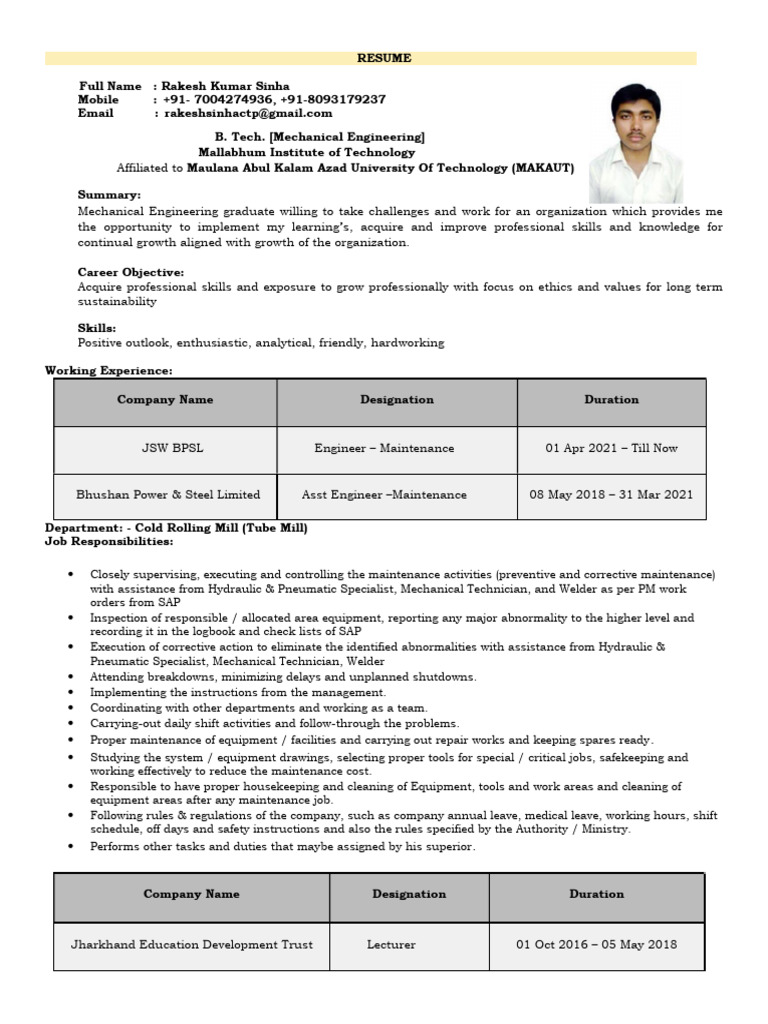 RESUME

Full Name : Rakesh Kumar Sinha
Mobile : +91- 7004274936, +91-8093179237
Email : rakeshsinhactp@gmail.com

B. Tech. [Mechanical Engineering]
Mallabhum Institute of Technology
Affiliated to Maulana Abul Kalam Azad University Of Technology (MAKAUT)

Summary:
Mechanical Engineering graduate willing to take challenges and work for an organization which provides me the opportunity to implement my learning's, acquire and improve professional skills and knowledge for continual growth aligned with growth of the organization.

Career Objective:
Acquire professional skills and exposure to grow professionally with focus on ethics and values for long term sustainability

Skills:
Positive outlook, enthusiastic, analytical, friendly, hardworking

Working Experience:

| Company Name | Designation | Duration |
|---|---|---|
| JSW BPSL | Engineer – Maintenance | 01 Apr 2021 – Till Now |
| Bhushan Power & Steel Limited | Asst Engineer –Maintenance | 08 May 2018 – 31 Mar 2021 |

Department: - Cold Rolling Mill (Tube Mill)
Job Responsibilities:

• Closely supervising, executing and controlling the maintenance activities (preventive and corrective maintenance) with assistance from Hydraulic & Pneumatic Specialist, Mechanical Technician, and Welder as per PM work orders from SAP
• Inspection of responsible / allocated area equipment, reporting any major abnormality to the higher level and recording it in the logbook and check lists of SAP
• Execution of corrective action to eliminate the identified abnormalities with assistance from Hydraulic & Pneumatic Specialist, Mechanical Technician, Welder
• Attending breakdowns, minimizing delays and unplanned shutdowns.
• Implementing the instructions from the management.
• Coordinating with other departments and working as a team.
• Carrying-out daily shift activities and follow-through the problems.
• Proper maintenance of equipment / facilities and carrying out repair works and keeping spares ready.
• Studying the system / equipment drawings, selecting proper tools for special / critical jobs, safekeeping and working effectively to reduce the maintenance cost.
• Responsible to have proper housekeeping and cleaning of Equipment, tools and work areas and cleaning of equipment areas after any maintenance job.
• Following rules & regulations of the company, such as company annual leave, medical leave, working hours, shift schedule, off days and safety instructions and also the rules specified by the Authority / Ministry.
• Performs other tasks and duties that maybe assigned by his superior.

| Company Name | Designation | Duration |
|---|---|---|
| Jharkhand Education Development Trust | Lecturer | 01 Oct 2016 – 05 May 2018 |